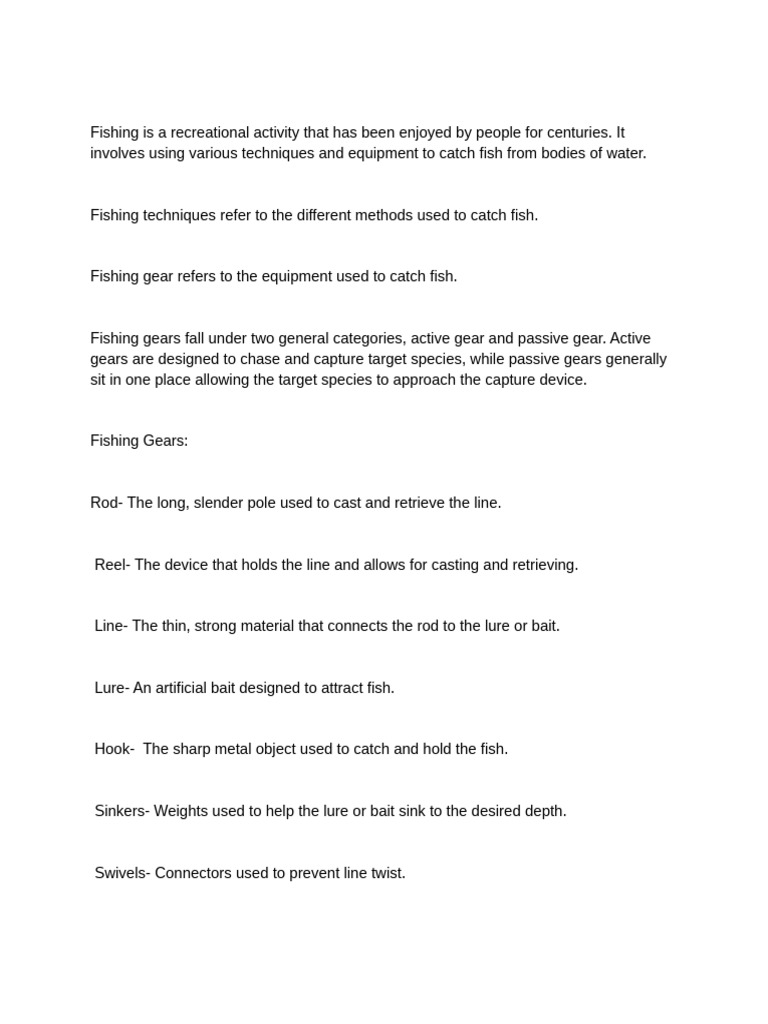 Fishing is a recreational activity that has been enjoyed by people for centuries. It involves using various techniques and equipment to catch fish from bodies of water.

Fishing techniques refer to the different methods used to catch fish.

Fishing gear refers to the equipment used to catch fish.

Fishing gears fall under two general categories, active gear and passive gear. Active gears are designed to chase and capture target species, while passive gears generally sit in one place allowing the target species to approach the capture device.

Fishing Gears:

Rod- The long, slender pole used to cast and retrieve the line.

Reel- The device that holds the line and allows for casting and retrieving.

Line- The thin, strong material that connects the rod to the lure or bait.

Lure- An artificial bait designed to attract fish.

Hook- The sharp metal object used to catch and hold the fish.

Sinkers- Weights used to help the lure or bait sink to the desired depth.

Swivels- Connectors used to prevent line twist.